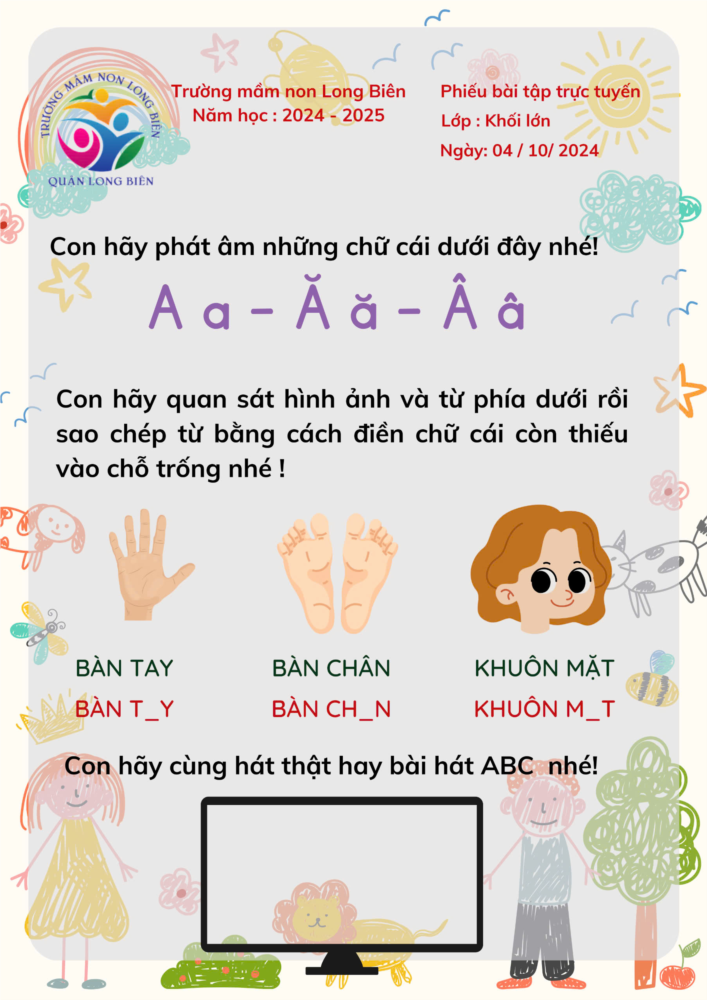 TRƯỜNG MẦM NON LONG BIÊN
QUẬN LONG BIÊN

Trường mầm non Long Biên
Năm học : 2024 - 2025

Phiếu bài tập trực tuyến
Lớp : Khối lớn
Ngày: 04 / 10/ 2024

Con hãy phát âm những chữ cái dưới đây nhé!

A a - Ă ă - Â â

Con hãy quan sát hình ảnh và từ phía dưới rồi sao chép từ bằng cách điền chữ cái còn thiếu vào chỗ trống nhé !

BÀN TAY
BÀN T_Y

BÀN CHÂN
BÀN CH_N

KHUÔN MẶT
KHUÔN M_T

Con hãy cùng hát thật hay bài hát ABC nhé!